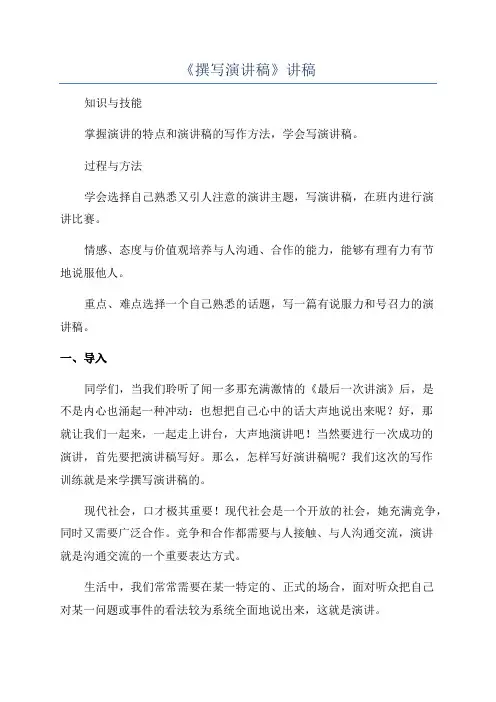 《撰写演讲稿》讲稿

知识与技能

掌握演讲的特点和演讲稿的写作方法，学会写演讲稿。

过程与方法

学会选择自己熟悉又引人注意的演讲主题，写演讲稿，在班内进行演讲比赛。

情感、态度与价值观培养与人沟通、合作的能力，能够有理有力有节地说服他人。

重点、难点选择一个自己熟悉的话题，写一篇有说服力和号召力的演讲稿。

一、导入

同学们，当我们聆听了闻一多那充满激情的《最后一次讲演》后，是不是内心也涌起一种冲动：也想把自己心中的话大声地说出来呢？好，那就让我们一起来，一起走上讲台，大声地演讲吧！当然要进行一次成功的演讲，首先要把演讲稿写好。那么，怎样写好演讲稿呢？我们这次的写作训练就是来学撰写演讲稿的。

现代社会，口才极其重要！现代社会是一个开放的社会，她充满竞争，同时又需要广泛合作。竞争和合作都需要与人接触、与人沟通交流，演讲就是沟通交流的一个重要表达方式。

生活中，我们常常需要在某一特定的、正式的场合，面对听众把自己对某一问题或事件的看法较为系统全面地说出来，这就是演讲。